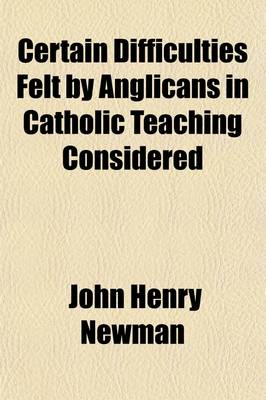 Certain Difficulties Felt by Anglicans in Catholic Teaching Considered

John Henry Newman